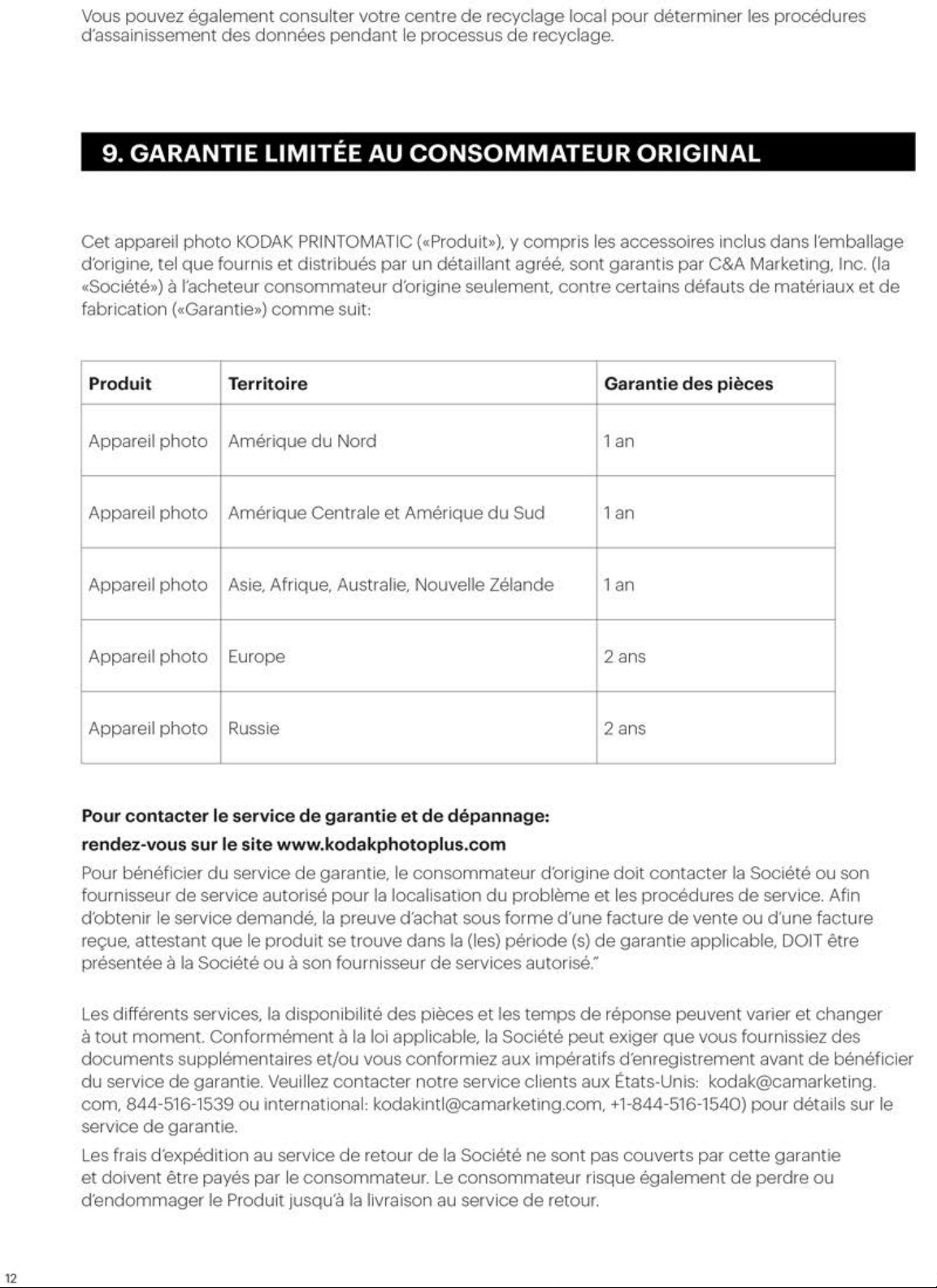 Vous pouvez également consulter votre centre de recyclage local pour déterminer les procédures d'assainissement des données pendant le processus de recyclage.

9. GARANTIE LIMITÉE AU CONSOMMATEUR ORIGINAL

Cet appareil photo KODAK PRINTOMATIC («Produit»), y compris les accessoires inclus dans l'emballage d'origine, tel que fournis et distribués par un détaillant agréé, sont garantis par C&A Marketing, Inc. (la «Société») à l'acheteur consommateur d'origine seulement, contre certains défauts de matériaux et de fabrication («Garantie») comme suit:

| Produit | Territoire | Garantie des pièces |
|---|---|---|
| Appareil photo | Amérique du Nord | 1 an |
| Appareil photo | Amérique Centrale et Amérique du Sud | 1 an |
| Appareil photo | Asie, Afrique, Australie, Nouvelle Zélande | 1 an |
| Appareil photo | Europe | 2 ans |
| Appareil photo | Russie | 2 ans |

Pour contacter le service de garantie et de dépannage:
rendez-vous sur le site www.kodakphotoplus.com
Pour bénéficier du service de garantie, le consommateur d'origine doit contacter la Société ou son fournisseur de service autorisé pour la localisation du problème et les procédures de service. Afin d'obtenir le service demandé, la preuve d'achat sous forme d'une facture de vente ou d'une facture reçue, attestant que le produit se trouve dans la (les) période (s) de garantie applicable, DOIT être présentée à la Société ou à son fournisseur de services autorisé."

Les différents services, la disponibilité des pièces et les temps de réponse peuvent varier et changer à tout moment. Conformément à la loi applicable, la Société peut exiger que vous fournissiez des documents supplémentaires et/ou vous conformiez aux impératifs d'enregistrement avant de bénéficier du service de garantie. Veuillez contacter notre service clients aux États-Unis: kodak@camarketing.com, 844-516-1539 ou international: kodakintl@camarketing.com, +1-844-516-1540) pour détails sur le service de garantie.

Les frais d'expédition au service de retour de la Société ne sont pas couverts par cette garantie et doivent être payés par le consommateur. Le consommateur risque également de perdre ou d'endommager le Produit jusqu'à la livraison au service de retour.

12